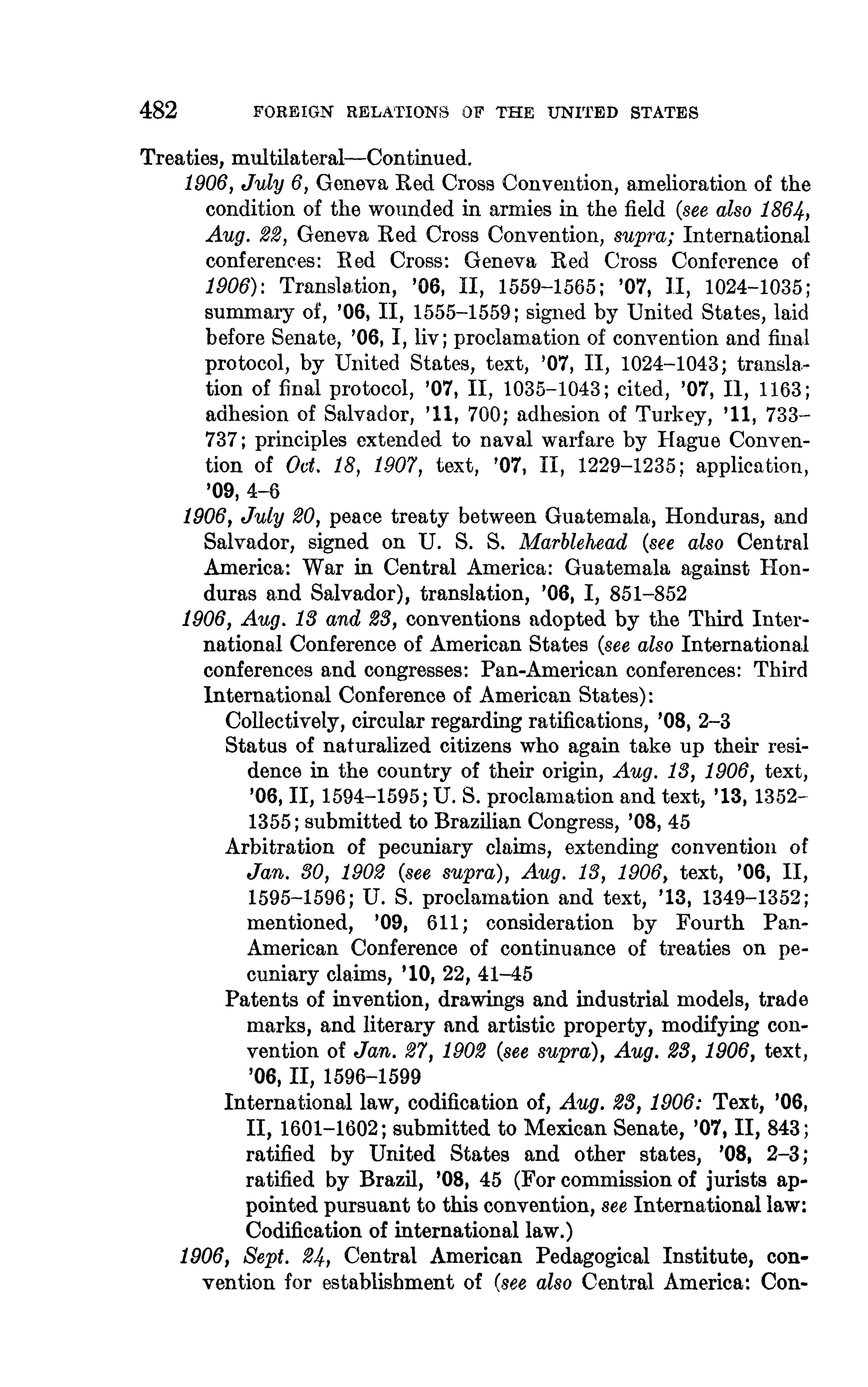 482 FOREIGN RELATIONS OF THE UNITED STATES

Treaties, multilateral—Continued.

1906, July 6, Geneva Red Cross Convention, amelioration of the condition of the wounded in armies in the field (see also 1864, Aug. 22, Geneva Red Cross Convention, supra; International conferences: Red Cross: Geneva Red Cross Conference of 1906): Translation, '06, II, 1559–1565; '07, II, 1024–1035; summary of, '06, II, 1555–1559; signed by United States, laid before Senate, '06, I, liv; proclamation of convention and final protocol, by United States, text, '07, II, 1024–1043; translation of final protocol, '07, II, 1035–1043; cited, '07, II, 1163; adhesion of Salvador, '11, 700; adhesion of Turkey, '11, 733–737; principles extended to naval warfare by Hague Convention of Oct. 18, 1907, text, '07, II, 1229–1235; application, '09, 4–6

1906, July 20, peace treaty between Guatemala, Honduras, and Salvador, signed on U. S. S. Marblehead (see also Central America: War in Central America: Guatemala against Honduras and Salvador), translation, '06, I, 851–852

1906, Aug. 13 and 23, conventions adopted by the Third International Conference of American States (see also International conferences and congresses: Pan-American conferences: Third International Conference of American States):

Collectively, circular regarding ratifications, '08, 2–3

Status of naturalized citizens who again take up their residence in the country of their origin, Aug. 13, 1906, text, '06, II, 1594–1595; U. S. proclamation and text, '13, 1352–1355; submitted to Brazilian Congress, '08, 45

Arbitration of pecuniary claims, extending convention of Jan. 30, 1902 (see supra), Aug. 13, 1906, text, '06, II, 1595–1596; U. S. proclamation and text, '13, 1349–1352; mentioned, '09, 611; consideration by Fourth Pan-American Conference of continuance of treaties on pecuniary claims, '10, 22, 41–45

Patents of invention, drawings and industrial models, trade marks, and literary and artistic property, modifying convention of Jan. 27, 1902 (see supra), Aug. 23, 1906, text, '06, II, 1596–1599

International law, codification of, Aug. 23, 1906: Text, '06, II, 1601–1602; submitted to Mexican Senate, '07, II, 843; ratified by United States and other states, '08, 2–3; ratified by Brazil, '08, 45 (For commission of jurists appointed pursuant to this convention, see International law: Codification of international law.)

1906, Sept. 24, Central American Pedagogical Institute, convention for establishment of (see also Central America: Con-